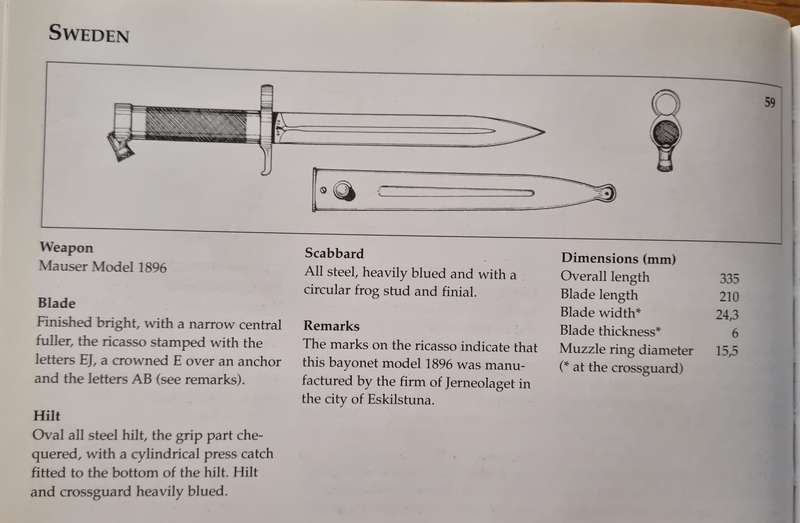 SWEDEN

59

**Weapon**
Mauser Model 1896

**Blade**
Finished bright, with a narrow central fuller, the ricasso stamped with the letters EJ, a crowned E over an anchor and the letters AB (see remarks).

**Hilt**
Oval all steel hilt, the grip part chequered, with a cylindrical press catch fitted to the bottom of the hilt. Hilt and crossguard heavily blued.

**Scabbard**
All steel, heavily blued and with a circular frog stud and finial.

**Remarks**
The marks on the ricasso indicate that this bayonet model 1896 was manufactured by the firm of Jerneolaget in the city of Eskilstuna.

**Dimensions (mm)**

| | |
|---|---|
| Overall length | 335 |
| Blade length | 210 |
| Blade width* | 24,3 |
| Blade thickness* | 6 |
| Muzzle ring diameter | 15,5 |

(* at the crossguard)